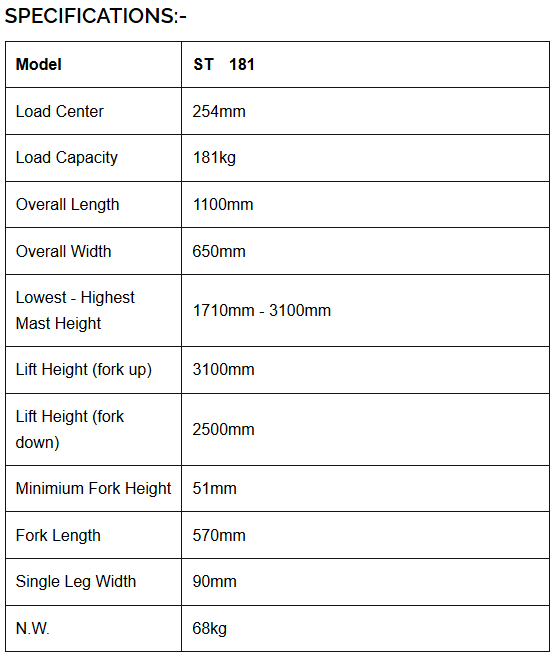 SPECIFICATIONS:-

| Model | ST 181 |
|---|---|
| Load Center | 254mm |
| Load Capacity | 181kg |
| Overall Length | 1100mm |
| Overall Width | 650mm |
| Lowest - Highest Mast Height | 1710mm - 3100mm |
| Lift Height (fork up) | 3100mm |
| Lift Height (fork down) | 2500mm |
| Minimium Fork Height | 51mm |
| Fork Length | 570mm |
| Single Leg Width | 90mm |
| N.W. | 68kg |